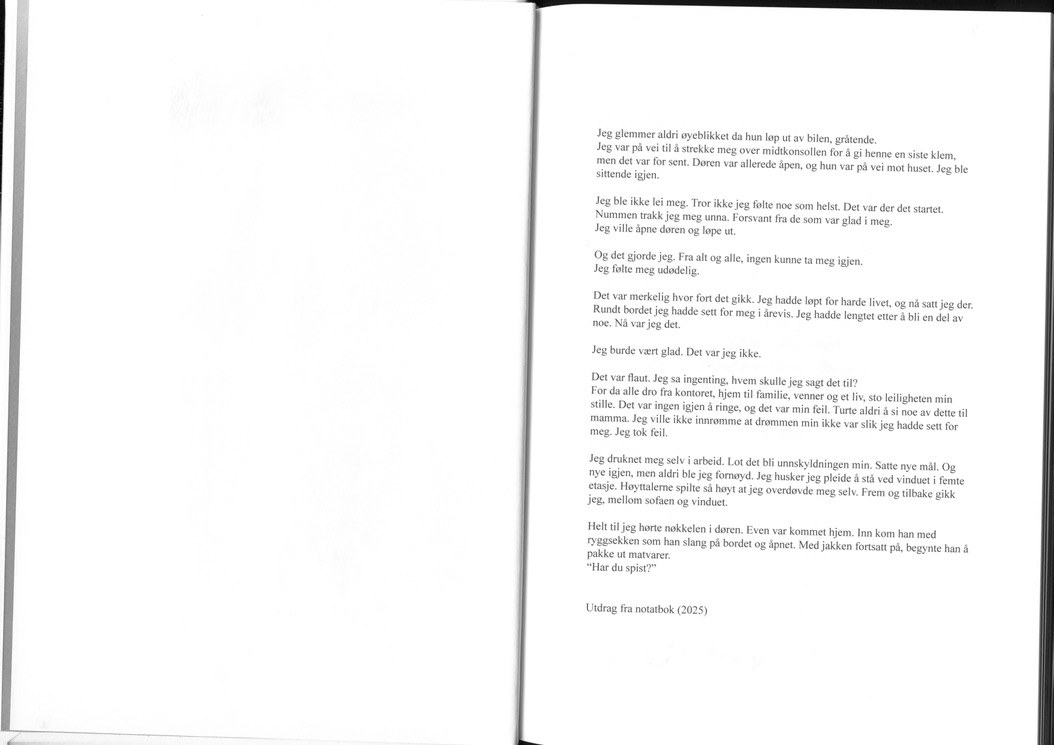 Jeg glemmer aldri øyeblikket da hun løp ut av bilen, gråtende.
Jeg var på vei til å strekke meg over midtkonsollen for å gi henne en siste klem, men det var for sent. Døren var allerede åpen, og hun var på vei mot huset. Jeg ble sittende igjen.

Jeg ble ikke lei meg. Tror ikke jeg følte noe som helst. Det var der det startet. Nummen trakk jeg meg unna. Forsvant fra de som var glad i meg.
Jeg ville åpne døren og løpe ut.

Og det gjorde jeg. Fra alt og alle, ingen kunne ta meg igjen.
Jeg følte meg udødelig.

Det var merkelig hvor fort det gikk. Jeg hadde løpt for harde livet, og nå satt jeg der. Rundt bordet jeg hadde sett for meg i årevis. Jeg hadde lengtet etter å bli en del av noe. Nå var jeg det.

Jeg burde vært glad. Det var jeg ikke.

Det var flaut. Jeg sa ingenting, hvem skulle jeg sagt det til?
For da alle dro fra kontoret, hjem til familie, venner og et liv, sto leiligheten min stille. Det var ingen igjen å ringe, og det var min feil. Turte aldri å si noe av dette til mamma. Jeg ville ikke innrømme at drømmen min ikke var slik jeg hadde sett for meg. Jeg tok feil.

Jeg druknet meg selv i arbeid. Lot det bli unnskyldningen min. Satte nye mål. Og nye igjen, men aldri ble jeg fornøyd. Jeg husker jeg pleide å stå ved vinduet i femte etasje. Høyttalerne spilte så høyt at jeg overdøvde meg selv. Frem og tilbake gikk jeg, mellom sofaen og vinduet.

Helt til jeg hørte nøkkelen i døren. Even var kommet hjem. Inn kom han med ryggsekken som han slang på bordet og åpnet. Med jakken fortsatt på, begynte han å pakke ut matvarer.
"Har du spist?"

Utdrag fra notatbok (2025)